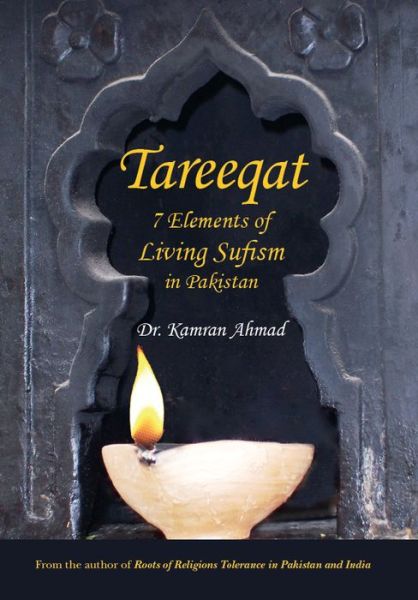 Tareeqat

7 Elements of Living Sufism in Pakistan

Dr. Kamran Ahmad

From the author of Roots of Religions Tolerance in Pakistan and India